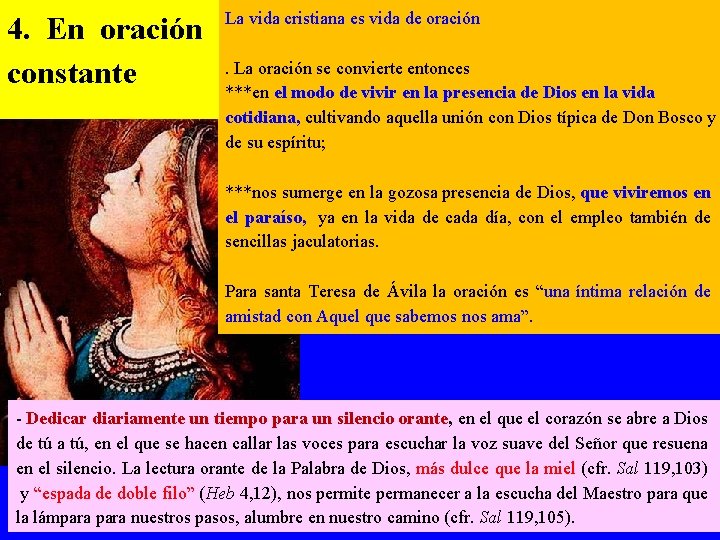 4. En oración constante

La vida cristiana es vida de oración

. La oración se convierte entonces
***en el modo de vivir en la presencia de Dios en la vida cotidiana, cultivando aquella unión con Dios típica de Don Bosco y de su espíritu;

***nos sumerge en la gozosa presencia de Dios, que viviremos en el paraíso, ya en la vida de cada día, con el empleo también de sencillas jaculatorias.

Para santa Teresa de Ávila la oración es "una íntima relación de amistad con Aquel que sabemos nos ama".

- Dedicar diariamente un tiempo para un silencio orante, en el que el corazón se abre a Dios de tú a tú, en el que se hacen callar las voces para escuchar la voz suave del Señor que resuena en el silencio. La lectura orante de la Palabra de Dios, más dulce que la miel (cfr. Sal 119,103) y "espada de doble filo" (Heb 4,12), nos permite permanecer a la escucha del Maestro para que la lámpara para nuestros pasos, alumbre en nuestro camino (cfr. Sal 119,105).